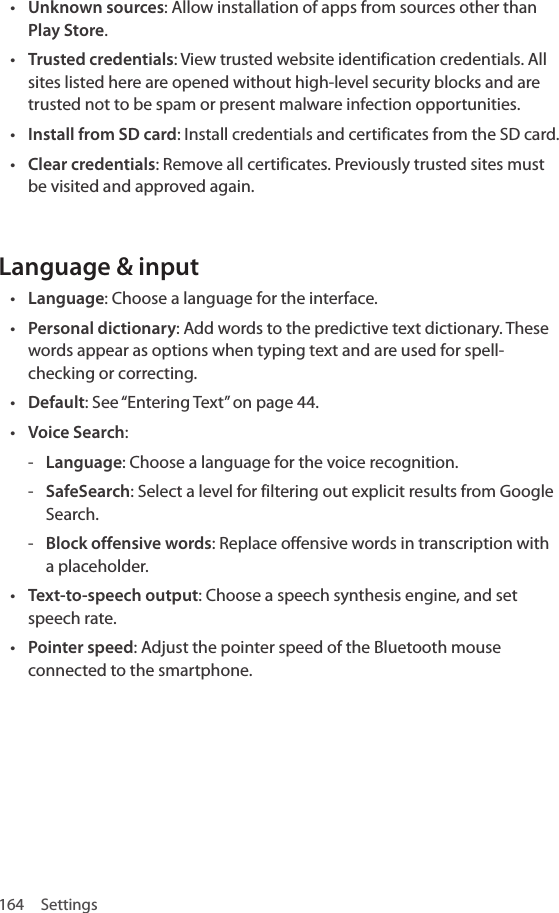 • Unknown sources: Allow installation of apps from sources other than Play Store.

• Trusted credentials: View trusted website identification credentials. All sites listed here are opened without high-level security blocks and are trusted not to be spam or present malware infection opportunities.

• Install from SD card: Install credentials and certificates from the SD card.

• Clear credentials: Remove all certificates. Previously trusted sites must be visited and approved again.

Language & input

• Language: Choose a language for the interface.

• Personal dictionary: Add words to the predictive text dictionary. These words appear as options when typing text and are used for spell-checking or correcting.

• Default: See “Entering Text” on page 44.

• Voice Search:

- Language: Choose a language for the voice recognition.

- SafeSearch: Select a level for filtering out explicit results from Google Search.

- Block offensive words: Replace offensive words in transcription with a placeholder.

• Text-to-speech output: Choose a speech synthesis engine, and set speech rate.

• Pointer speed: Adjust the pointer speed of the Bluetooth mouse connected to the smartphone.

164 Settings